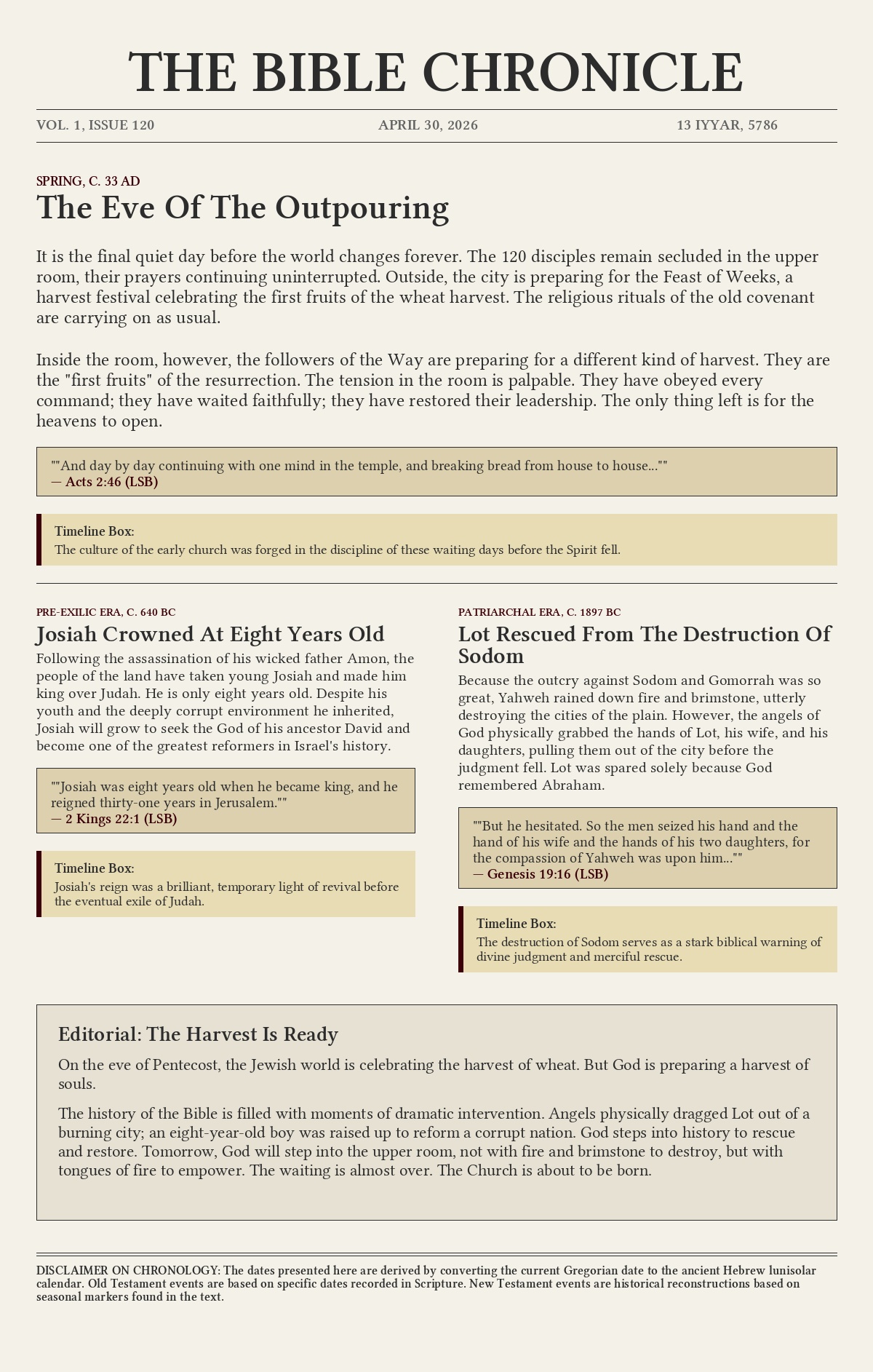 THE BIBLE CHRONICLE

VOL. 1, ISSUE 120

APRIL 30, 2026

13 IYYAR, 5786

SPRING, C. 33 AD

The Eve Of The Outpouring

It is the final quiet day before the world changes forever. The 120 disciples remain secluded in the upper room, their prayers continuing uninterrupted. Outside, the city is preparing for the Feast of Weeks, a harvest festival celebrating the first fruits of the wheat harvest. The religious rituals of the old covenant are carrying on as usual.

Inside the room, however, the followers of the Way are preparing for a different kind of harvest. They are the "first fruits" of the resurrection. The tension in the room is palpable. They have obeyed every command; they have waited faithfully; they have restored their leadership. The only thing left is for the heavens to open.

""And day by day continuing with one mind in the temple, and breaking bread from house to house...""
— Acts 2:46 (LSB)

Timeline Box:
The culture of the early church was forged in the discipline of these waiting days before the Spirit fell.

PRE-EXILIC ERA, C. 640 BC

Josiah Crowned At Eight Years Old

Following the assassination of his wicked father Amon, the people of the land have taken young Josiah and made him king over Judah. He is only eight years old. Despite his youth and the deeply corrupt environment he inherited, Josiah will grow to seek the God of his ancestor David and become one of the greatest reformers in Israel's history.

""Josiah was eight years old when he became king, and he reigned thirty-one years in Jerusalem.""
— 2 Kings 22:1 (LSB)

Timeline Box:
Josiah's reign was a brilliant, temporary light of revival before the eventual exile of Judah.

PATRIARCHAL ERA, C. 1897 BC

Lot Rescued From The Destruction Of Sodom

Because the outcry against Sodom and Gomorrah was so great, Yahweh rained down fire and brimstone, utterly destroying the cities of the plain. However, the angels of God physically grabbed the hands of Lot, his wife, and his daughters, pulling them out of the city before the judgment fell. Lot was spared solely because God remembered Abraham.

""But he hesitated. So the men seized his hand and the hand of his wife and the hands of his two daughters, for the compassion of Yahweh was upon him...""
— Genesis 19:16 (LSB)

Timeline Box:
The destruction of Sodom serves as a stark biblical warning of divine judgment and merciful rescue.

Editorial: The Harvest Is Ready

On the eve of Pentecost, the Jewish world is celebrating the harvest of wheat. But God is preparing a harvest of souls.

The history of the Bible is filled with moments of dramatic intervention. Angels physically dragged Lot out of a burning city; an eight-year-old boy was raised up to reform a corrupt nation. God steps into history to rescue and restore. Tomorrow, God will step into the upper room, not with fire and brimstone to destroy, but with tongues of fire to empower. The waiting is almost over. The Church is about to be born.

DISCLAIMER ON CHRONOLOGY: The dates presented here are derived by converting the current Gregorian date to the ancient Hebrew lunisolar calendar. Old Testament events are based on specific dates recorded in Scripture. New Testament events are historical reconstructions based on seasonal markers found in the text.